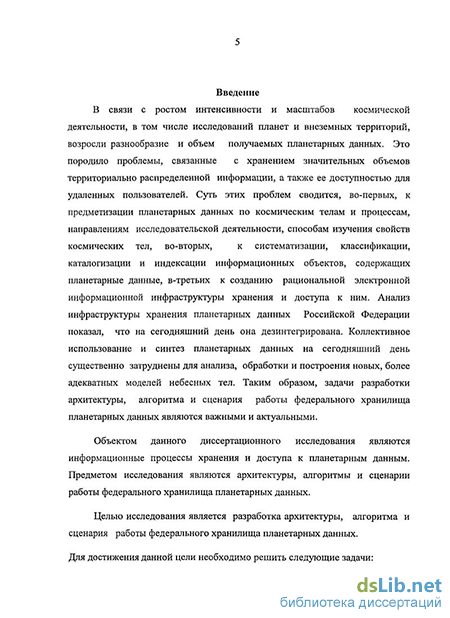 5

Введение

В связи с ростом интенсивности и масштабов космической деятельности, в том числе исследований планет и внеземных территорий, возросли разнообразие и объем получаемых планетарных данных. Это породило проблемы, связанные с хранением значительных объемов территориально распределенной информации, а также ее доступностью для удаленных пользователей. Суть этих проблем сводится, во-первых, к предметизации планетарных данных по космическим телам и процессам, направлениям исследовательской деятельности, способам изучения свойств космических тел, во-вторых, к систематизации, классификации, каталогизации и индексации информационных объектов, содержащих планетарные данные, в-третьих к созданию рациональной электронной информационной инфраструктуры хранения и доступа к ним. Анализ инфраструктуры хранения планетарных данных Российской Федерации показал, что на сегодняшний день она дезинтегрирована. Коллективное использование и синтез планетарных данных на сегодняшний день существенно затруднены для анализа, обработки и построения новых, более адекватных моделей небесных тел. Таким образом, задачи разработки архитектуры, алгоритма и сценария работы федерального хранилища планетарных данных являются важными и актуальными.

Объектом данного диссертационного исследования являются информационные процессы хранения и доступа к планетарным данным. Предметом исследования являются архитектуры, алгоритмы и сценарии работы федерального хранилища планетарных данных.

Целью исследования является разработка архитектуры, алгоритма и сценария работы федерального хранилища планетарных данных.

Для достижения данной цели необходимо решить следующие задачи:

dsLib.net
библиотека диссертаций